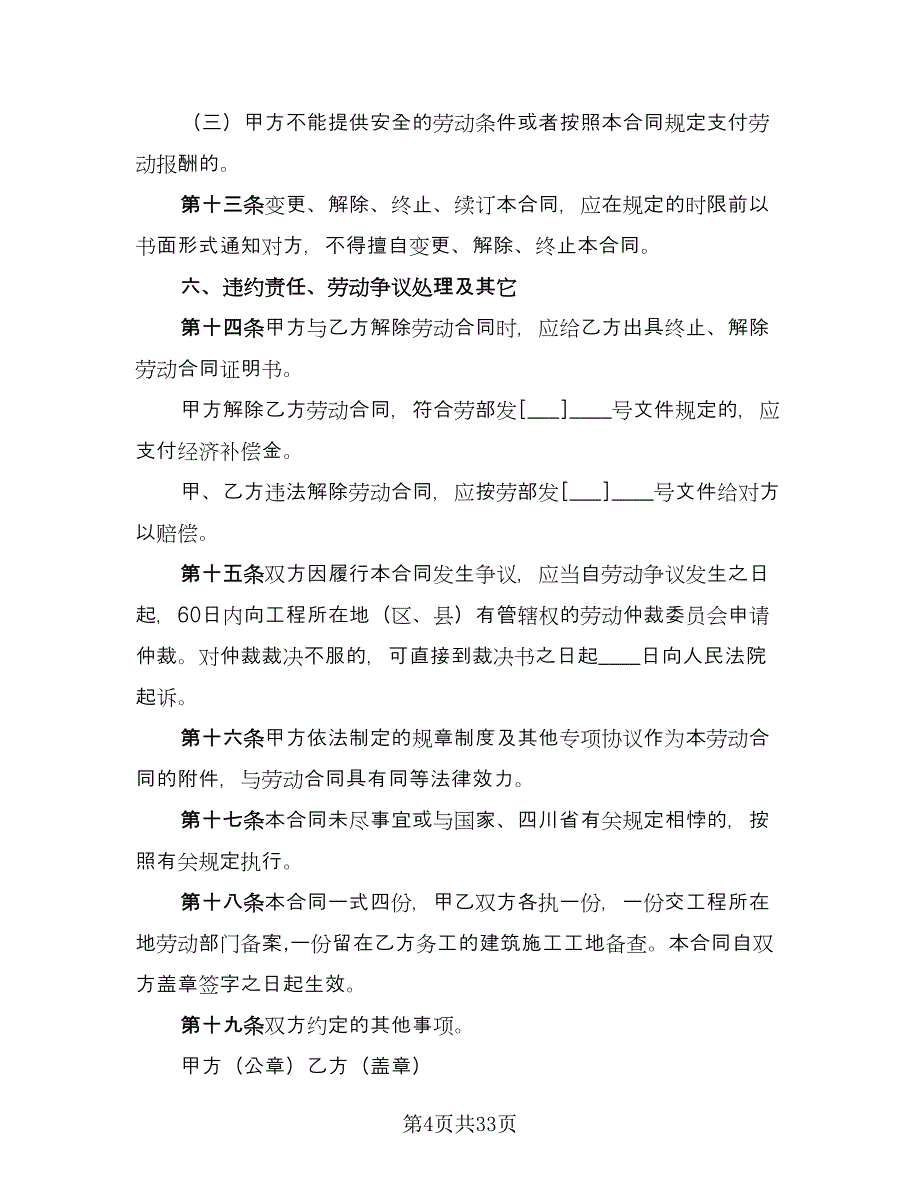 （三）甲方不能提供安全的劳动条件或者按照本合同规定支付劳动报酬的。

第十三条变更、解除、终止、续订本合同，应在规定的时限前以书面形式通知对方，不得擅自变更、解除、终止本合同。

六、违约责任、劳动争议处理及其它

第十四条甲方与乙方解除劳动合同时，应给乙方出具终止、解除劳动合同证明书。

甲方解除乙方劳动合同，符合劳部发[___]____号文件规定的，应支付经济补偿金。

甲、乙方违法解除劳动合同，应按劳部发[___]____号文件给对方以赔偿。

第十五条双方因履行本合同发生争议，应当自劳动争议发生之日起，60日内向工程所在地（区、县）有管辖权的劳动仲裁委员会申请仲裁。对仲裁裁决不服的，可直接到裁决书之日起____日向人民法院起诉。

第十六条甲方依法制定的规章制度及其他专项协议作为本劳动合同的附件，与劳动合同具有同等法律效力。

第十七条本合同未尽事宜或与国家、四川省有关规定相悖的，按照有关规定执行。

第十八条本合同一式四份，甲乙双方各执一份，一份交工程所在地劳动部门备案,一份留在乙方务工的建筑施工工地备查。本合同自双方盖章签字之日起生效。

第十九条双方约定的其他事项。

甲方（公章）乙方（盖章）

第4页共33页